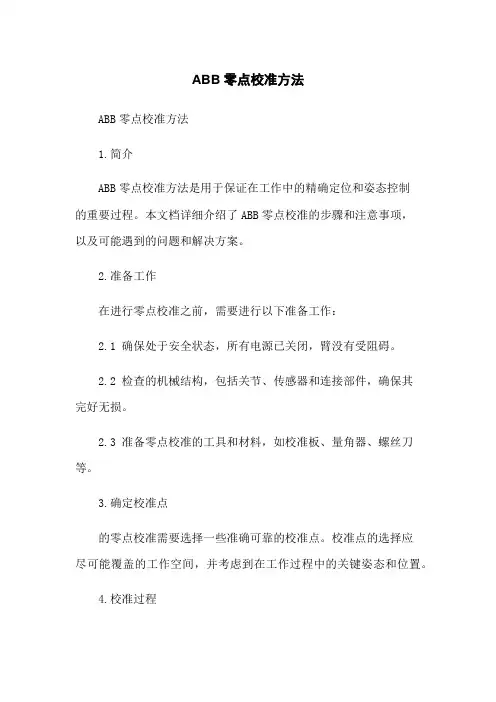 ABB 零点校准方法

ABB 零点校准方法

1.简介

ABB 零点校准方法是用于保证在工作中的精确定位和姿态控制的重要过程。本文档详细介绍了 ABB 零点校准的步骤和注意事项，以及可能遇到的问题和解决方案。

2.准备工作

在进行零点校准之前，需要进行以下准备工作：

2.1 确保处于安全状态，所有电源已关闭，臂没有受阻碍。

2.2 检查的机械结构，包括关节、传感器和连接部件，确保其完好无损。

2.3 准备零点校准的工具和材料，如校准板、量角器、螺丝刀等。

3.确定校准点

的零点校准需要选择一些准确可靠的校准点。校准点的选择应尽可能覆盖的工作空间，并考虑到在工作过程中的关键姿态和位置。

4.校准过程